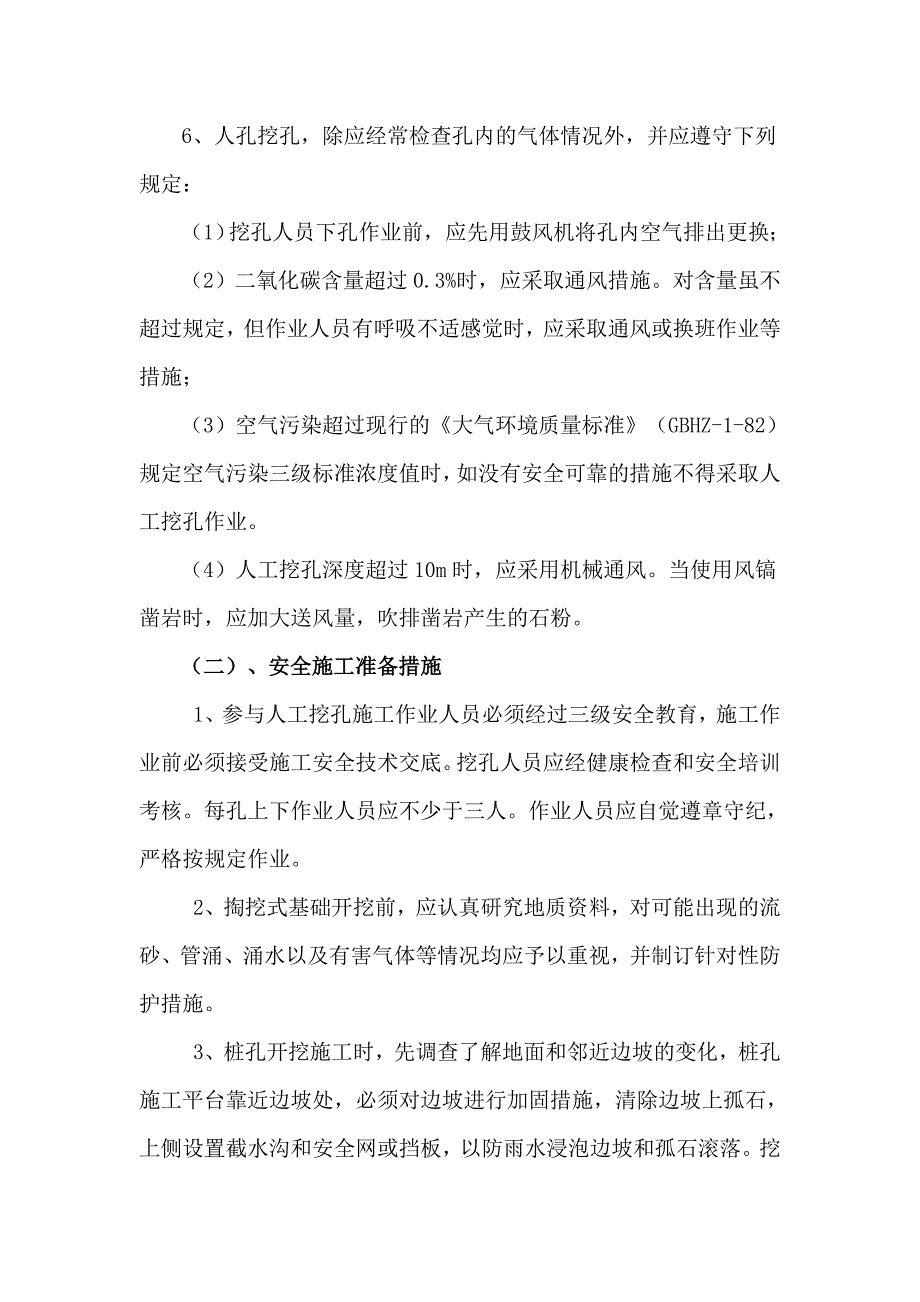 6、人孔挖孔，除应经常检查孔内的气体情况外，并应遵守下列规定：

（1）挖孔人员下孔作业前，应先用鼓风机将孔内空气排出更换；

（2）二氧化碳含量超过 0.3%时，应采取通风措施。对含量虽不超过规定，但作业人员有呼吸不适感觉时，应采取通风或换班作业等措施；

（3）空气污染超过现行的《大气环境质量标准》（GBHZ-1-82）规定空气污染三级标准浓度值时，如没有安全可靠的措施不得采取人工挖孔作业。

（4）人工挖孔深度超过 10m 时，应采用机械通风。当使用风镐凿岩时，应加大送风量，吹排凿岩产生的石粉。

（二）、安全施工准备措施

1、参与人工挖孔施工作业人员必须经过三级安全教育，施工作业前必须接受施工安全技术交底。挖孔人员应经健康检查和安全培训考核。每孔上下作业人员应不少于三人。作业人员应自觉遵章守纪，严格按规定作业。

2、掏挖式基础开挖前，应认真研究地质资料，对可能出现的流砂、管涌、涌水以及有害气体等情况均应予以重视，并制订针对性防护措施。

3、桩孔开挖施工时，先调查了解地面和邻近边坡的变化，桩孔施工平台靠近边坡处，必须对边坡进行加固措施，清除边坡上孤石，上侧设置截水沟和安全网或挡板，以防雨水浸泡边坡和孤石滚落。挖